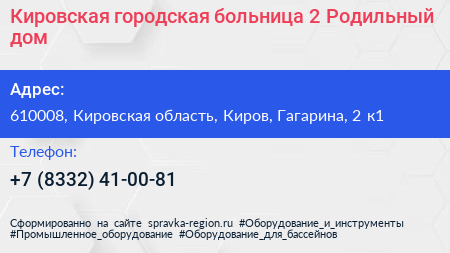 Кировская городская больница 2 Родильный дом

Адрес:

610008, Кировская область, Киров, Гагарина, 2 к1

Телефон:

+7 (8332) 41-00-81

Сформированно на сайте spravka-region.ru #Оборудование_и_инструменты #Промышленное_оборудование #Оборудование_для_бассейнов